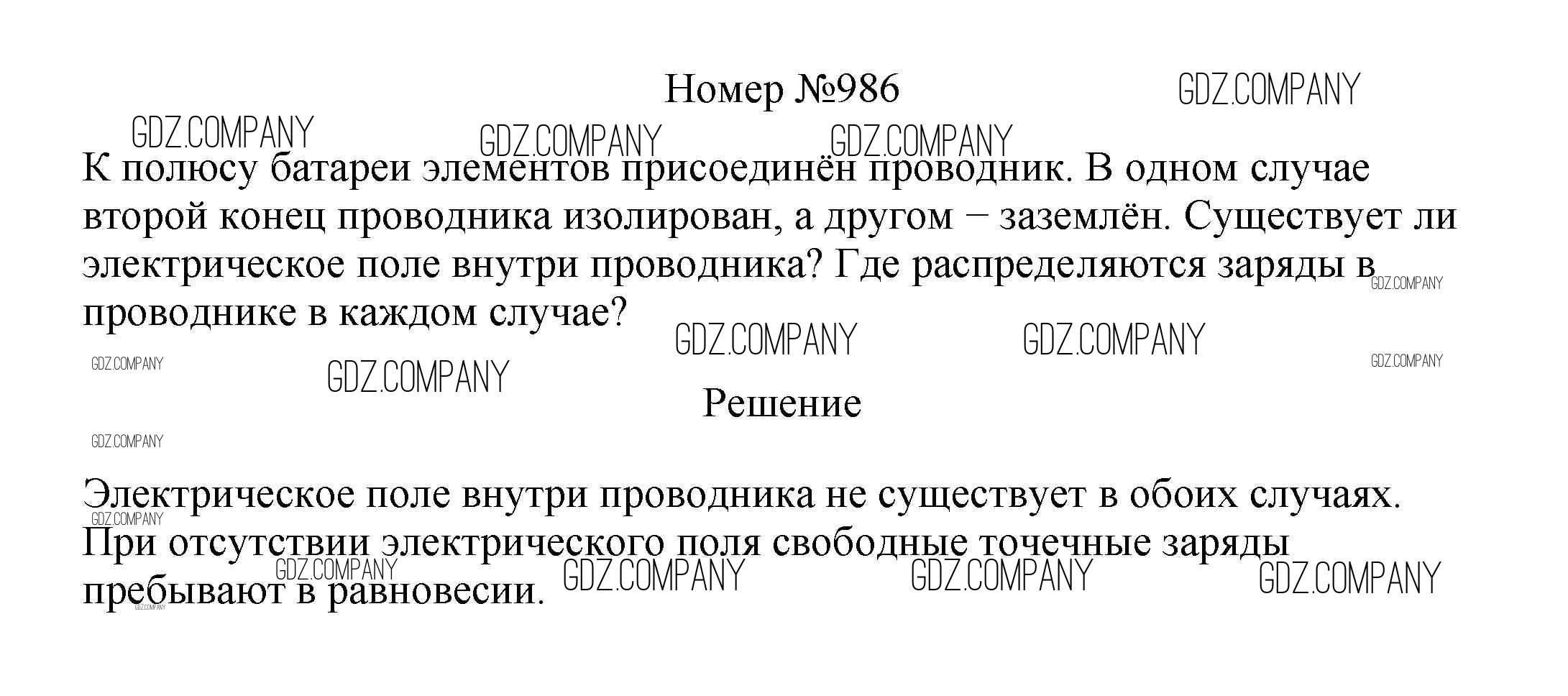 Номер №986

К полюсу батареи элементов присоединён проводник. В одном случае второй конец проводника изолирован, а другом – заземлён. Существует ли электрическое поле внутри проводника? Где распределяются заряды в проводнике в каждом случае?

Решение

Электрическое поле внутри проводника не существует в обоих случаях. При отсутствии электрического поля свободные точечные заряды пребывают в равновесии.

GDZ.COMPANY